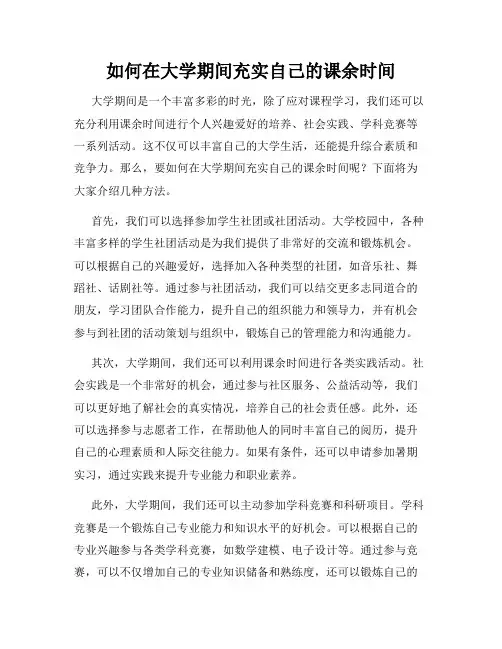 如何在大学期间充实自己的课余时间

大学期间是一个丰富多彩的时光，除了应对课程学习，我们还可以充分利用课余时间进行个人兴趣爱好的培养、社会实践、学科竞赛等一系列活动。这不仅可以丰富自己的大学生活，还能提升综合素质和竞争力。那么，要如何在大学期间充实自己的课余时间呢？下面将为大家介绍几种方法。

首先，我们可以选择参加学生社团或社团活动。大学校园中，各种丰富多样的学生社团活动是为我们提供了非常好的交流和锻炼机会。可以根据自己的兴趣爱好，选择加入各种类型的社团，如音乐社、舞蹈社、话剧社等。通过参与社团活动，我们可以结交更多志同道合的朋友，学习团队合作能力，提升自己的组织能力和领导力，并有机会参与到社团的活动策划与组织中，锻炼自己的管理能力和沟通能力。

其次，大学期间，我们还可以利用课余时间进行各类实践活动。社会实践是一个非常好的机会，通过参与社区服务、公益活动等，我们可以更好地了解社会的真实情况，培养自己的社会责任感。此外，还可以选择参与志愿者工作，在帮助他人的同时丰富自己的阅历，提升自己的心理素质和人际交往能力。如果有条件，还可以申请参加暑期实习，通过实践来提升专业能力和职业素养。

此外，大学期间，我们还可以主动参加学科竞赛和科研项目。学科竞赛是一个锻炼自己专业能力和知识水平的好机会。可以根据自己的专业兴趣参与各类学科竞赛，如数学建模、电子设计等。通过参与竞赛，可以不仅增加自己的专业知识储备和熟练度，还可以锻炼自己的